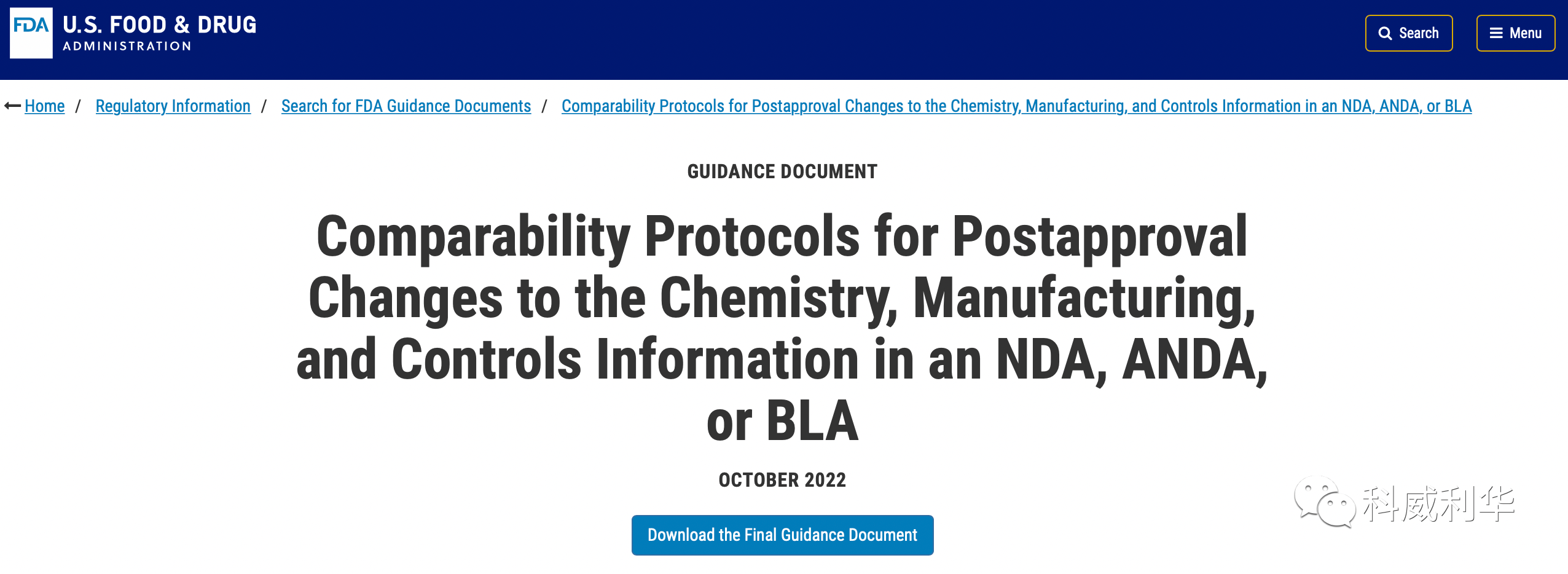 FDA U.S. FOOD & DRUG ADMINISTRATION

Search

Menu

Home / Regulatory Information / Search for FDA Guidance Documents / Comparability Protocols for Postapproval Changes to the Chemistry, Manufacturing, and Controls Information in an NDA, ANDA, or BLA

GUIDANCE DOCUMENT

Comparability Protocols for Postapproval Changes to the Chemistry, Manufacturing, and Controls Information in an NDA, ANDA, or BLA

OCTOBER 2022

Download the Final Guidance Document

科威利华